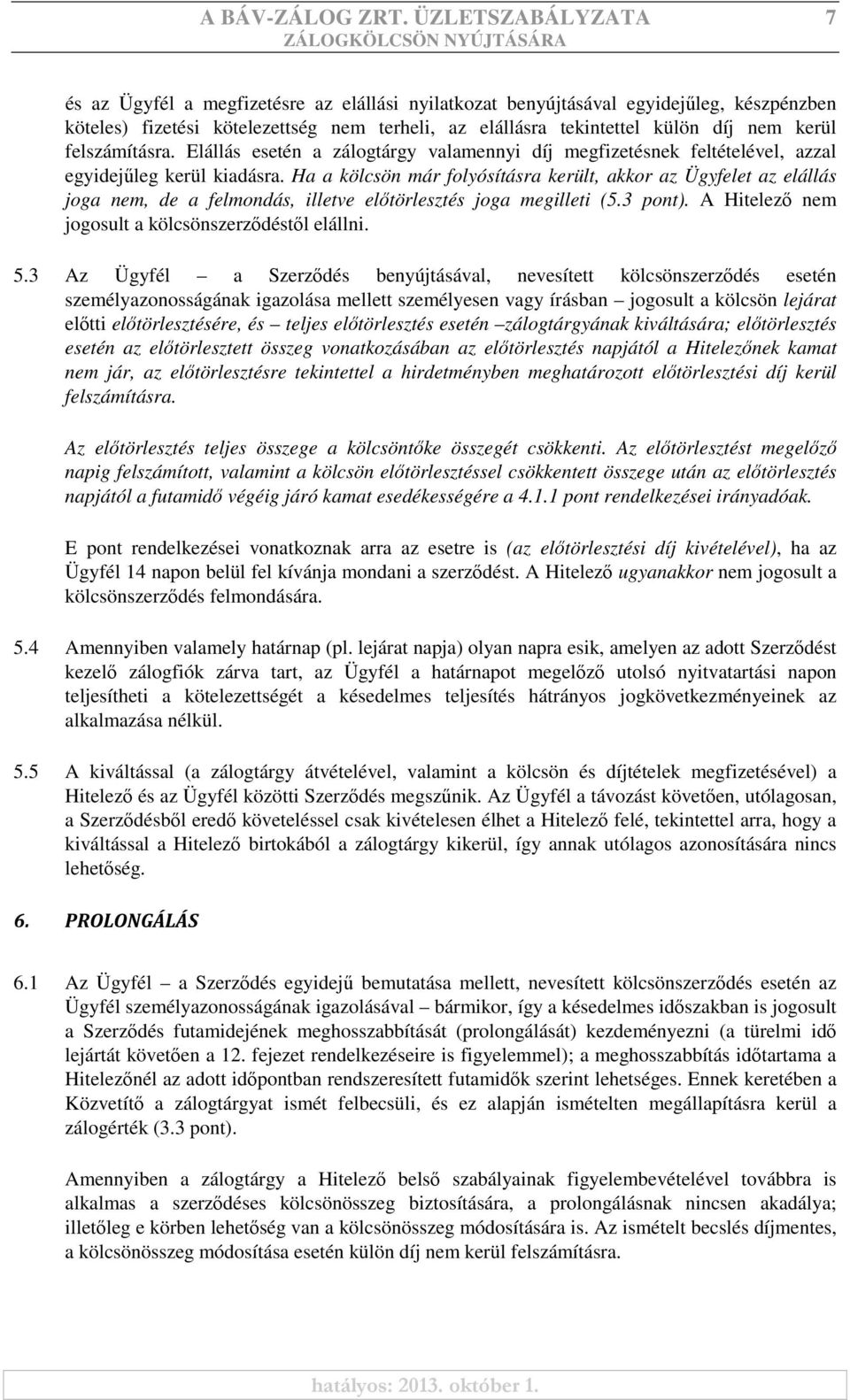 A BÁV-ZÁLOG ZRT. ÜZLETSZABÁLYZATA ZÁLOGKÖLCSÖN NYÚJTÁSÁRA 7

és az Ügyfél a megfizetésre az elállási nyilatkozat benyújtásával egyidejűleg, készpénzben köteles) fizetési kötelezettség nem terheli, az elállásra tekintettel külön díj nem kerül felszámításra. Elállás esetén a zálogtárgy valamennyi díj megfizetésnek feltételével, azzal egyidejűleg kerül kiadásra. Ha a kölcsön már folyósításra került, akkor az Ügyfelet az elállás joga nem, de a felmondás, illetve előtörlesztés joga megilleti (5.3 pont). A Hitelező nem jogosult a kölcsönszerződéstől elállni.

5.3 Az Ügyfél – a Szerződés benyújtásával, nevesített kölcsönszerződés esetén személyazonosságának igazolása mellett személyesen vagy írásban – jogosult a kölcsön lejárat előtti előtörlesztésére, és – teljes előtörlesztés esetén –zálogtárgyának kiváltására; előtörlesztés esetén az előtörlesztett összeg vonatkozásában az előtörlesztés napjától a Hitelezőnek kamat nem jár, az előtörlesztésre tekintettel a hirdetményben meghatározott előtörlesztési díj kerül felszámításra.

Az előtörlesztés teljes összege a kölcsöntőke összegét csökkenti. Az előtörlesztést megelőző napig felszámított, valamint a kölcsön előtörlesztéssel csökkentett összege után az előtörlesztés napjától a futamidő végéig járó kamat esedékességére a 4.1.1 pont rendelkezései irányadóak.

E pont rendelkezései vonatkoznak arra az esetre is (az előtörlesztési díj kivételével), ha az Ügyfél 14 napon belül fel kívánja mondani a szerződést. A Hitelező ugyanakkor nem jogosult a kölcsönszerződés felmondására.

5.4 Amennyiben valamely határnap (pl. lejárat napja) olyan napra esik, amelyen az adott Szerződést kezelő zálogfiók zárva tart, az Ügyfél a határnapot megelőző utolsó nyitvatartási napon teljesítheti a kötelezettségét a késedelmes teljesítés hátrányos jogkövetkezményeinek az alkalmazása nélkül.

5.5 A kiváltással (a zálogtárgy átvételével, valamint a kölcsön és díjtételek megfizetésével) a Hitelező és az Ügyfél közötti Szerződés megszűnik. Az Ügyfél a távozást követően, utólagosan, a Szerződésből eredő követeléssel csak kivételesen élhet a Hitelező felé, tekintettel arra, hogy a kiváltással a Hitelező birtokából a zálogtárgy kikerül, így annak utólagos azonosítására nincs lehetőség.

6. PROLONGÁLÁS

6.1 Az Ügyfél – a Szerződés egyidejű bemutatása mellett, nevesített kölcsönszerződés esetén az Ügyfél személyazonosságának igazolásával – bármikor, így a késedelmes időszakban is jogosult a Szerződés futamidejének meghosszabbítását (prolongálását) kezdeményezni (a türelmi idő lejártát követően a 12. fejezet rendelkezéseire is figyelemmel); a meghosszabbítás időtartama a Hitelezőnél az adott időpontban rendszeresített futamidők szerint lehetséges. Ennek keretében a Közvetítő a zálogtárgyat ismét felbecsüli, és ez alapján ismételten megállapításra kerül a zálogérték (3.3 pont).

Amennyiben a zálogtárgy a Hitelező belső szabályainak figyelembevételével továbbra is alkalmas a szerződéses kölcsönösszeg biztosítására, a prolongálásnak nincsen akadálya; illetőleg a körben lehetőség van a kölcsönösszeg módosítására is. Az ismételt becslés díjmentes, a kölcsönösszeg módosítása esetén külön díj nem kerül felszámításra.

hatályos: 2013. október 1.